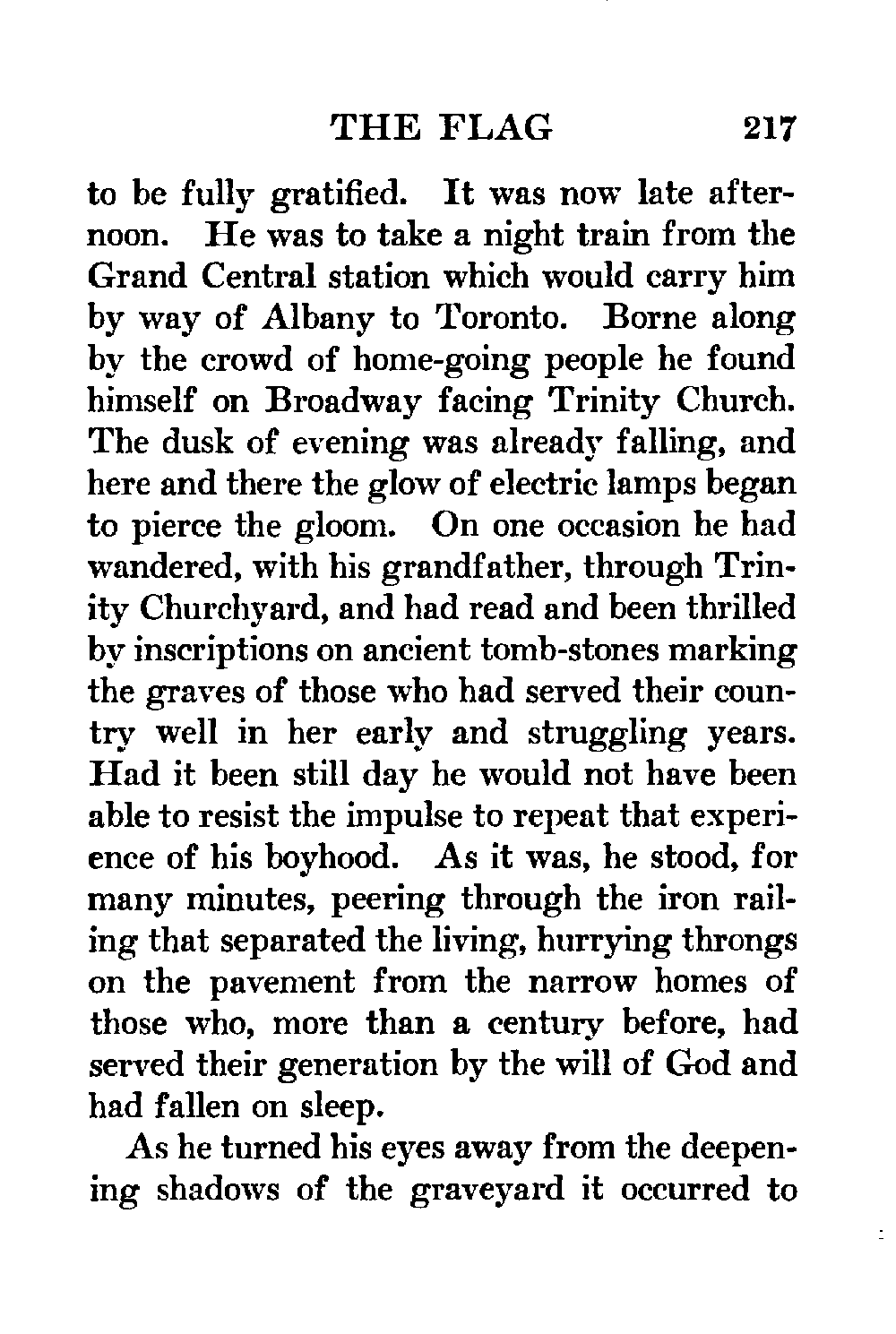 THE FLAG 217

to be fully gratified. It was now late afternoon. He was to take a night train from the Grand Central station which would carry him by way of Albany to Toronto. Borne along by the crowd of home-going people he found himself on Broadway facing Trinity Church. The dusk of evening was already falling, and here and there the glow of electric lamps began to pierce the gloom. On one occasion he had wandered, with his grandfather, through Trinity Churchyard, and had read and been thrilled by inscriptions on ancient tomb-stones marking the graves of those who had served their country well in her early and struggling years. Had it been still day he would not have been able to resist the impulse to repeat that experience of his boyhood. As it was, he stood, for many minutes, peering through the iron railing that separated the living, hurrying throngs on the pavement from the narrow homes of those who, more than a century before, had served their generation by the will of God and had fallen on sleep.

As he turned his eyes away from the deepening shadows of the graveyard it occurred to